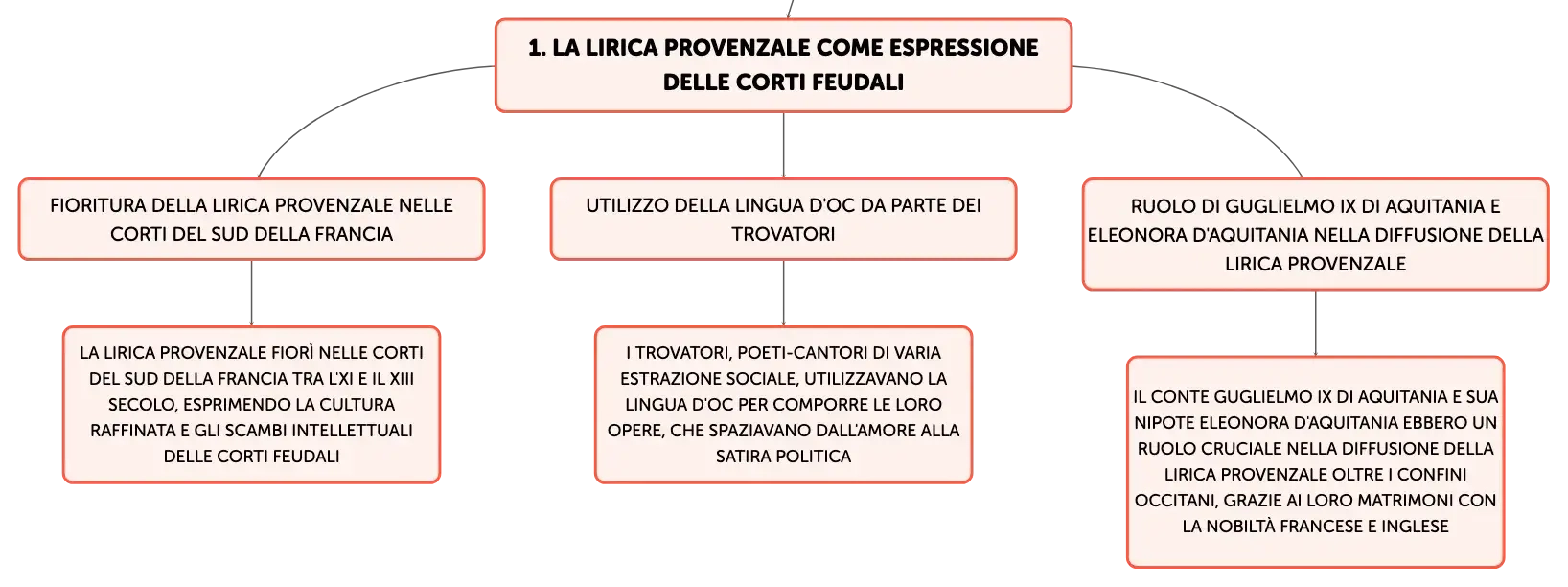 1. LA LIRICA PROVENZALE COME ESPRESSIONE DELLE CORTI FEUDALI

FIORITURA DELLA LIRICA PROVENZALE NELLE CORTI DEL SUD DELLA FRANCIA

LA LIRICA PROVENZALE FIORÌ NELLE CORTI DEL SUD DELLA FRANCIA TRA L'XI E IL XIII SECOLO, ESPRIMENDO LA CULTURA RAFFINATA E GLI SCAMBI INTELLETTUALI DELLE CORTI FEUDALI

UTILIZZO DELLA LINGUA D'OC DA PARTE DEI TROVATORI

I TROVATORI, POETI-CANTORI DI VARIA ESTRAZIONE SOCIALE, UTILIZZAVANO LA LINGUA D'OC PER COMPORRE LE LORO OPERE, CHE SPAZIAVANO DALL'AMORE ALLA SATIRA POLITICA

RUOLO DI GUGLIELMO IX DI AQUITANIA E ELEONORA D'AQUITANIA NELLA DIFFUSIONE DELLA LIRICA PROVENZALE

IL CONTE GUGLIELMO IX DI AQUITANIA E SUA NIPOTE ELEONORA D'AQUITANIA EBBERO UN RUOLO CRUCIALE NELLA DIFFUSIONE DELLA LIRICA PROVENZALE OLTRE I CONFINI OCCITANI, GRAZIE AI LORO MATRIMONI CON LA NOBILTÀ FRANCESE E INGLESE